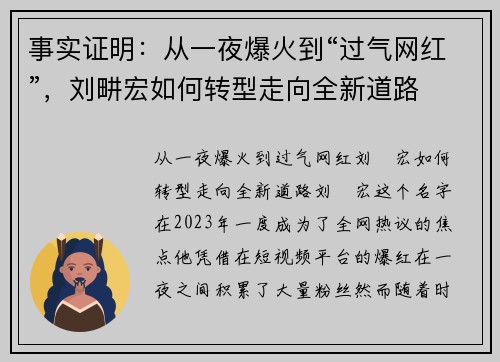 事实证明：从一夜爆火到“过气网红”，刘畊宏如何转型走向全新道路

从一夜爆火到过气网红刘 宏如何转型走向全新道路刘 宏这个名字在2023年一度成为了全网热议的焦点他凭借在短视频平台的爆红在一夜之间积累了大量粉丝然而随着时